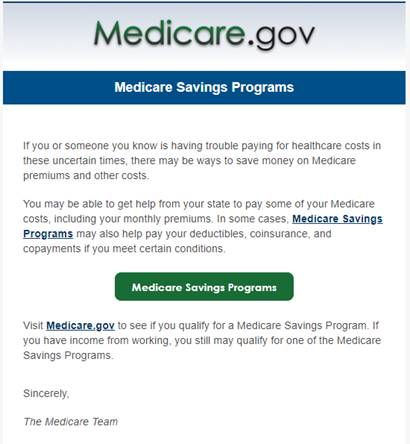 Medicare.gov

Medicare Savings Programs

If you or someone you know is having trouble paying for healthcare costs in these uncertain times, there may be ways to save money on Medicare premiums and other costs.

You may be able to get help from your state to pay some of your Medicare costs, including your monthly premiums. In some cases, Medicare Savings Programs may also help pay your deductibles, coinsurance, and copayments if you meet certain conditions.

Medicare Savings Programs

Visit Medicare.gov to see if you qualify for a Medicare Savings Program. If you have income from working, you still may qualify for one of the Medicare Savings Programs.

Sincerely,

The Medicare Team